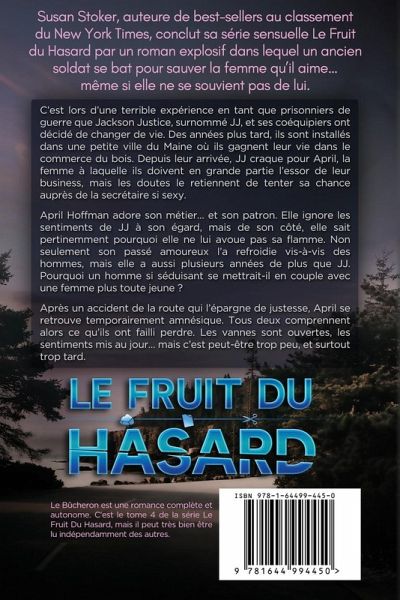 Susan Stoker, auteure de best-sellers au classement du New York Times, conclut sa série sensuelle Le Fruit du Hasard par un roman explosif dans lequel un ancien soldat se bat pour sauver la femme qu'il aime... même si elle ne se souvient pas de lui.

C'est lors d'une terrible expérience en tant que prisonniers de guerre que Jackson Justice, surnommé JJ, et ses coéquipiers ont décidé de changer de vie. Des années plus tard, ils sont installés dans une petite ville du Maine où ils gagnent leur vie dans le commerce du bois. Depuis leur arrivée, JJ craque pour April, la femme à laquelle ils doivent en grande partie l'essor de leur business, mais les doutes le retiennent de tenter sa chance auprès de la secrétaire si sexy.

April Hoffman adore son métier... et son patron. Elle ignore les sentiments de JJ à son égard, mais de son côté, elle sait pertinemment pourquoi elle ne lui avoue pas sa flamme. Non seulement son passé amoureux l'a refroidie vis-à-vis des hommes, mais elle a aussi plusieurs années de plus que JJ. Pourquoi un homme si séduisant se mettrait-il en couple avec une femme plus toute jeune ?

Après un accident de la route qui l'épargne de justesse, April se retrouve temporairement amnésique. Tous deux comprennent alors ce qu'ils ont failli perdre. Les vannes sont ouvertes, les sentiments mis au jour... mais c'est peut-être trop peu, et surtout trop tard.

LE FRUIT DU HASARD

Le Bûcheron est une romance complète et autonome. C'est le tome 4 de la série Le Fruit Du Hasard, mais il peut très bien être lu indépendamment des autres.

ISBN 978-1-64499-445-0

9 781644 994450 >